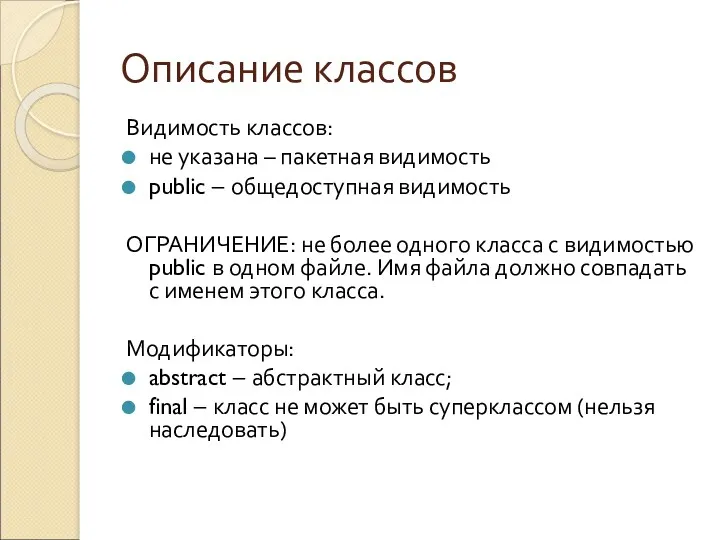 Описание классов

Видимость классов:

не указана – пакетная видимость

public – общедоступная видимость

ОГРАНИЧЕНИЕ: не более одного класса с видимостью public в одном файле. Имя файла должно совпадать с именем этого класса.

Модификаторы:

abstract – абстрактный класс;

final – класс не может быть суперклассом (нельзя наследовать)